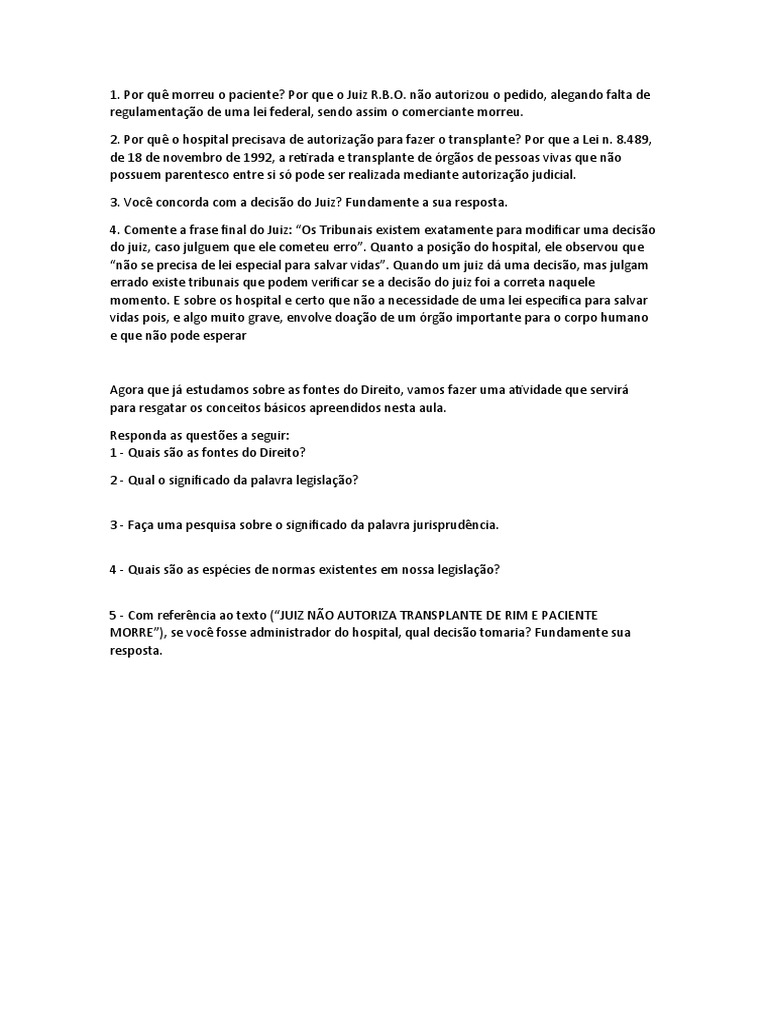 1. Por quê morreu o paciente? Por que o Juiz R.B.O. não autorizou o pedido, alegando falta de regulamentação de uma lei federal, sendo assim o comerciante morreu.

2. Por quê o hospital precisava de autorização para fazer o transplante? Por que a Lei n. 8.489, de 18 de novembro de 1992, a retirada e transplante de órgãos de pessoas vivas que não possuem parentesco entre si só pode ser realizada mediante autorização judicial.

3. Você concorda com a decisão do Juiz? Fundamente a sua resposta.

4. Comente a frase final do Juiz: "Os Tribunais existem exatamente para modificar uma decisão do juiz, caso julguem que ele cometeu erro". Quanto a posição do hospital, ele observou que "não se precisa de lei especial para salvar vidas". Quando um juiz dá uma decisão, mas julgam errado existe tribunais que podem verificar se a decisão do juiz foi a correta naquele momento. E sobre os hospital e certo que não a necessidade de uma lei especifica para salvar vidas pois, e algo muito grave, envolve doação de um órgão importante para o corpo humano e que não pode esperar

Agora que já estudamos sobre as fontes do Direito, vamos fazer uma atividade que servirá para resgatar os conceitos básicos apreendidos nesta aula.

Responda as questões a seguir:
1 - Quais são as fontes do Direito?

2 - Qual o significado da palavra legislação?

3 - Faça uma pesquisa sobre o significado da palavra jurisprudência.

4 - Quais são as espécies de normas existentes em nossa legislação?

5 - Com referência ao texto ("JUIZ NÃO AUTORIZA TRANSPLANTE DE RIM E PACIENTE MORRE"), se você fosse administrador do hospital, qual decisão tomaria? Fundamente sua resposta.